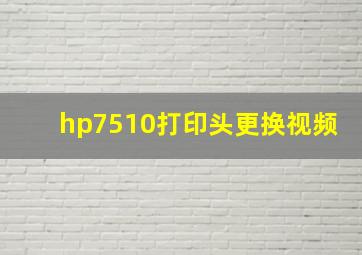 hp7510打印头更换视频